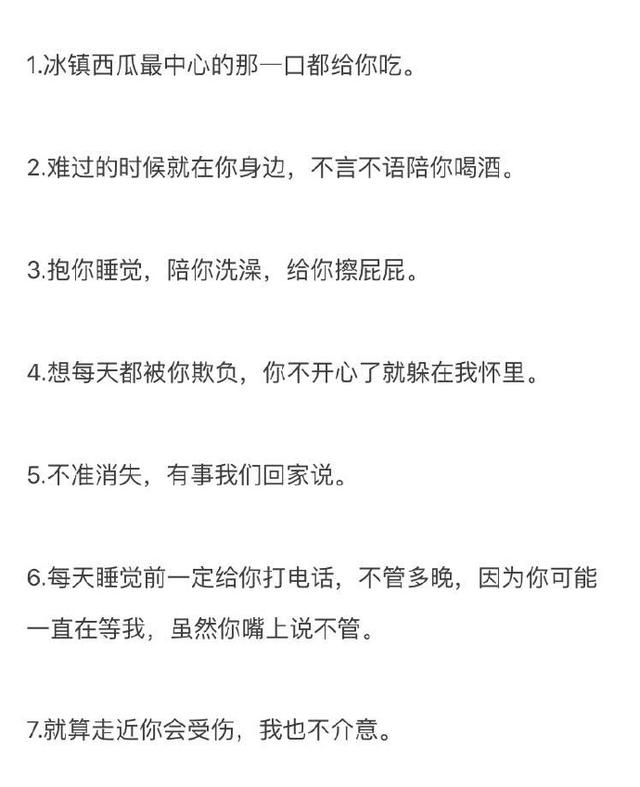 1.冰镇西瓜最中心的那一口都给你吃。

2.难过的时候就在你身边，不言不语陪你喝酒。

3.抱你睡觉，陪你洗澡，给你擦屁屁。

4.想每天都被你欺负，你不开心了就躲在我怀里。

5.不准消失，有事我们回家说。

6.每天睡觉前一定给你打电话，不管多晚，因为你可能一直在等我，虽然你嘴上说不管。

7.就算走近你会受伤，我也不介意。